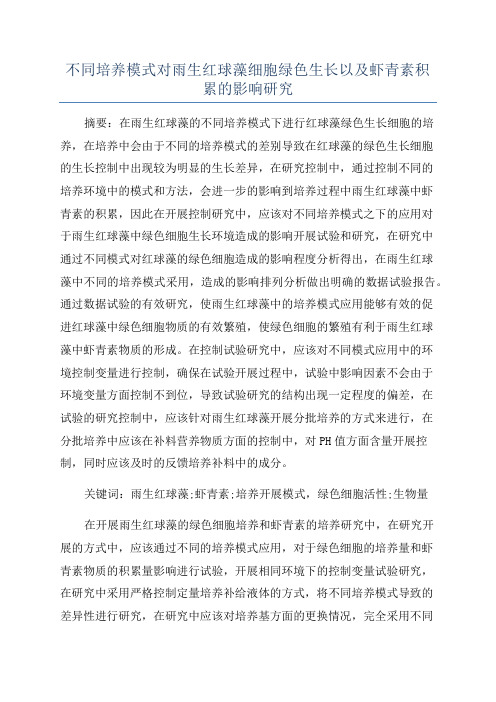 不同培养模式对雨生红球藻细胞绿色生长以及虾青素积累的影响研究

摘要：在雨生红球藻的不同培养模式下进行红球藻绿色生长细胞的培养，在培养中会由于不同的培养模式的差别导致在红球藻的绿色生长细胞的生长控制中出现较为明显的生长差异，在研究控制中，通过控制不同的培养环境中的模式和方法，会进一步的影响到培养过程中雨生红球藻中虾青素的积累，因此在开展控制研究中，应该对不同培养模式之下的应用对于雨生红球藻中绿色细胞生长环境造成的影响开展试验和研究，在研究中通过不同模式对红球藻的绿色细胞造成的影响程度分析得出，在雨生红球藻中不同的培养模式采用，造成的影响排列分析做出明确的数据试验报告。通过数据试验的有效研究，使雨生红球藻中的培养模式应用能够有效的促进红球藻中绿色细胞物质的有效繁殖，使绿色细胞的繁殖有利于雨生红球藻中虾青素物质的形成。在控制试验研究中，应该对不同模式应用中的环境控制变量进行控制，确保在试验开展过程中，试验中影响因素不会由于环境变量方面控制不到位，导致试验研究的结构出现一定程度的偏差，在试验的研究控制中，应该针对雨生红球藻开展分批培养的方式来进行，在分批培养中应该在补料营养物质方面的控制中，对PH值方面含量开展控制，同时应该及时的反馈培养补料中的成分。

关键词：雨生红球藻;虾青素;培养开展模式，绿色细胞活性;生物量

在开展雨生红球藻的绿色细胞培养和虾青素的培养研究中，在研究开展的方式中，应该通过不同的培养模式应用，对于绿色细胞的培养量和虾青素物质的积累量影响进行试验，开展相同环境下的控制变量试验研究，在研究中采用严格控制定量培养补给液体的方式，将不同培养模式导致的差异性进行研究，在研究中应该对培养基方面的更换情况，完全采用不同